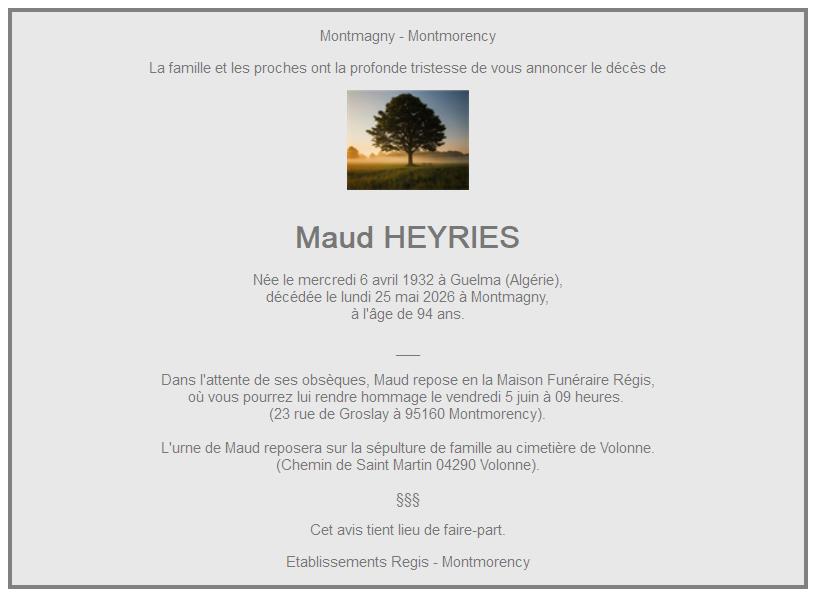 Montmagny - Montmorency

La famille et les proches ont la profonde tristesse de vous annoncer le décès de

Maud HEYRIES

Née le mercredi 6 avril 1932 à Guelma (Algérie), décédée le lundi 25 mai 2026 à Montmagny, à l'âge de 94 ans.

___

Dans l'attente de ses obsèques, Maud repose en la Maison Funéraire Régis, où vous pourrez lui rendre hommage le vendredi 5 juin à 09 heures. (23 rue de Groslay à 95160 Montmorency).

L'urne de Maud reposera sur la sépulture de famille au cimetière de Volonne. (Chemin de Saint Martin 04290 Volonne).

§§§

Cet avis tient lieu de faire-part.

Etablissements Regis - Montmorency